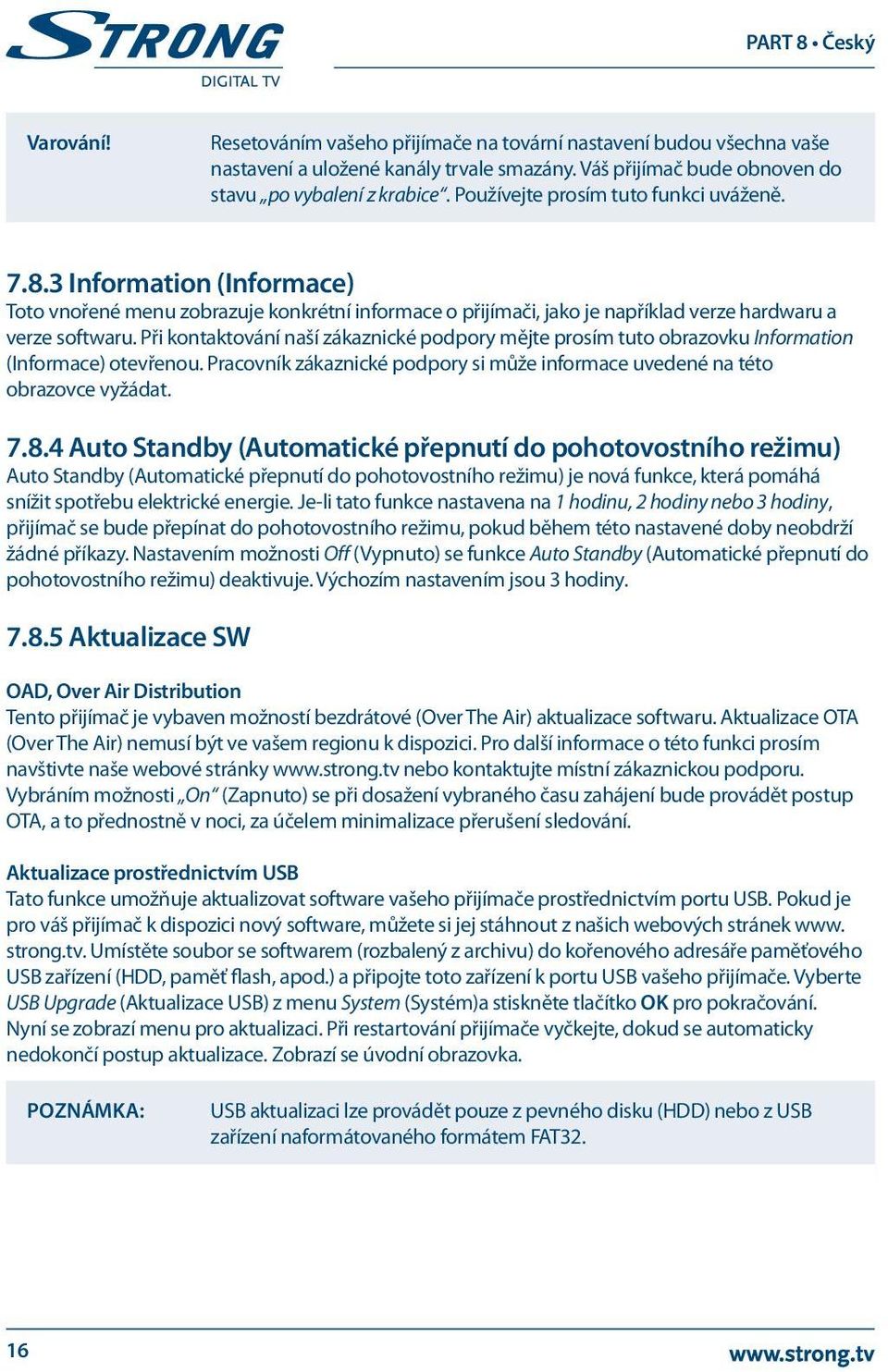 STRONG
DIGITAL TV

PART 8 • Český

Varování!

Resetováním vašeho přijímače na tovární nastavení budou všechna vaše nastavení a uložené kanály trvale smazány. Váš přijímač bude obnoven do stavu „po vybalení z krabice“. Používejte prosím tuto funkci uváženě.

7.8.3 Information (Informace)
Toto vnořené menu zobrazuje konkrétní informace o přijímači, jako je například verze hardwaru a verze softwaru. Při kontaktování naší zákaznické podpory mějte prosím tuto obrazovku Information (Informace) otevřenou. Pracovník zákaznické podpory si může informace uvedené na této obrazovce vyžádat.

7.8.4 Auto Standby (Automatické přepnutí do pohotovostního režimu)
Auto Standby (Automatické přepnutí do pohotovostního režimu) je nová funkce, která pomáhá snížit spotřebu elektrické energie. Je-li tato funkce nastavena na 1 hodinu, 2 hodiny nebo 3 hodiny, přijímač se bude přepínat do pohotovostního režimu, pokud během této nastavené doby neobdrží žádné příkazy. Nastavením možnosti Off (Vypnuto) se funkce Auto Standby (Automatické přepnutí do pohotovostního režimu) deaktivuje. Výchozím nastavením jsou 3 hodiny.

7.8.5 Aktualizace SW

OAD, Over Air Distribution
Tento přijímač je vybaven možností bezdrátové (Over The Air) aktualizace softwaru. Aktualizace OTA (Over The Air) nemusí být ve vašem regionu k dispozici. Pro další informace o této funkci prosím navštivte naše webové stránky www.strong.tv nebo kontaktujte místní zákaznickou podporu. Vybráním možnosti „On“ (Zapnuto) se při dosažení vybraného času zahájení bude provádět postup OTA, a to přednostně v noci, za účelem minimalizace přerušení sledování.

Aktualizace prostřednictvím USB
Tato funkce umožňuje aktualizovat software vašeho přijímače prostřednictvím portu USB. Pokud je pro váš přijímač k dispozici nový software, můžete si jej stáhnout z našich webových stránek www.strong.tv. Umístěte soubor se softwarem (rozbalený z archivu) do kořenového adresáře paměťového USB zařízení (HDD, paměť flash, apod.) a připojte toto zařízení k portu USB vašeho přijímače. Vyberte USB Upgrade (Aktualizace USB) z menu System (Systém)a stiskněte tlačítko OK pro pokračování. Nyní se zobrazí menu pro aktualizaci. Při restartování přijímače vyčkejte, dokud se automaticky nedokončí postup aktualizace. Zobrazí se úvodní obrazovka.

POZNÁMKA:

USB aktualizaci lze provádět pouze z pevného disku (HDD) nebo z USB zařízení naformátovaného formátem FAT32.

16

www.strong.tv